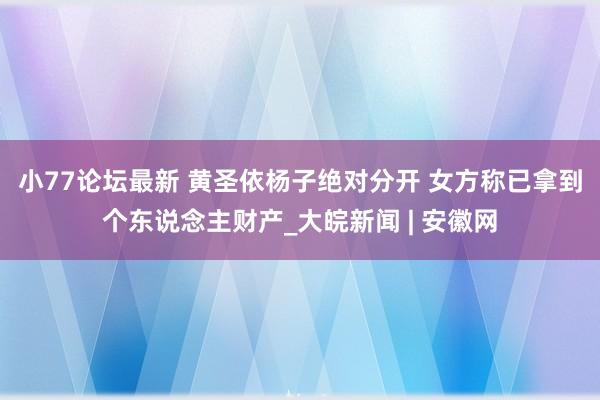 小77论坛最新 黄圣依杨子绝对分开 女方称已拿到个东说念主财产_大皖新闻 | 安徽网